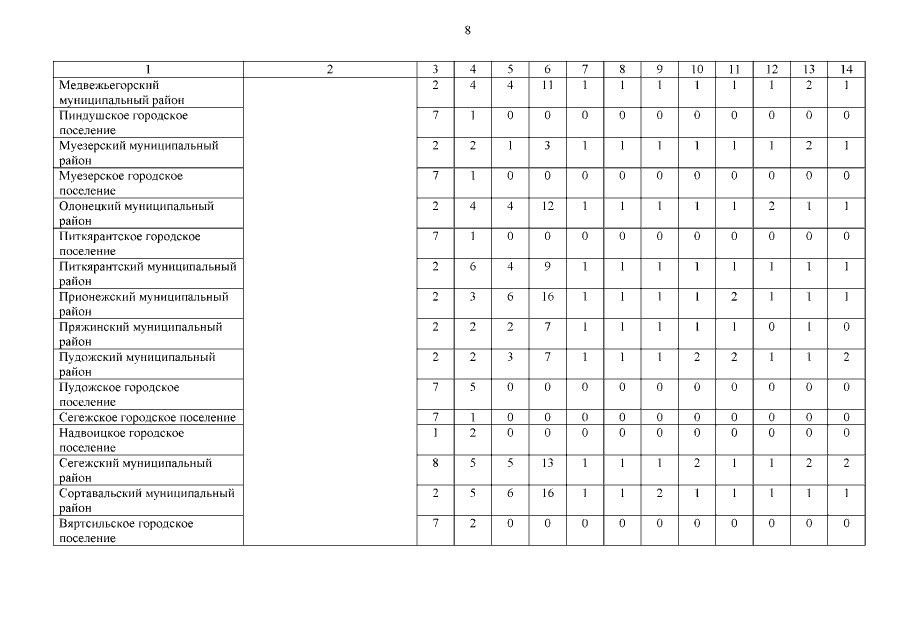 8

| 1 | 2 | 3 | 4 | 5 | 6 | 7 | 8 | 9 | 10 | 11 | 12 | 13 | 14 |
|---|---|---|---|---|---|---|---|---|---|---|---|---|---|
| Медвежьегорский муниципальный район | | 2 | 4 | 4 | 11 | 1 | 1 | 1 | 1 | 1 | 1 | 2 | 1 |
| Пиндушское городское поселение | | 7 | 1 | 0 | 0 | 0 | 0 | 0 | 0 | 0 | 0 | 0 | 0 |
| Муезерский муниципальный район | | 2 | 2 | 1 | 3 | 1 | 1 | 1 | 1 | 1 | 1 | 2 | 1 |
| Муезерское городское поселение | | 7 | 1 | 0 | 0 | 0 | 0 | 0 | 0 | 0 | 0 | 0 | 0 |
| Олонецкий муниципальный район | | 2 | 4 | 4 | 12 | 1 | 1 | 1 | 1 | 1 | 2 | 1 | 1 |
| Питкярантское городское поселение | | 7 | 1 | 0 | 0 | 0 | 0 | 0 | 0 | 0 | 0 | 0 | 0 |
| Питкярантский муниципальный район | | 2 | 6 | 4 | 9 | 1 | 1 | 1 | 1 | 1 | 1 | 1 | 1 |
| Прионежский муниципальный район | | 2 | 3 | 6 | 16 | 1 | 1 | 1 | 1 | 2 | 1 | 1 | 1 |
| Пряжинский муниципальный район | | 2 | 2 | 2 | 7 | 1 | 1 | 1 | 1 | 1 | 0 | 1 | 0 |
| Пудожский муниципальный район | | 2 | 2 | 3 | 7 | 1 | 1 | 1 | 2 | 2 | 1 | 1 | 2 |
| Пудожское городское поселение | | 7 | 5 | 0 | 0 | 0 | 0 | 0 | 0 | 0 | 0 | 0 | 0 |
| Сегежское городское поселение | | 7 | 1 | 0 | 0 | 0 | 0 | 0 | 0 | 0 | 0 | 0 | 0 |
| Надвоицкое городское поселение | | 1 | 2 | 0 | 0 | 0 | 0 | 0 | 0 | 0 | 0 | 0 | 0 |
| Сегежский муниципальный район | | 8 | 5 | 5 | 13 | 1 | 1 | 1 | 2 | 1 | 1 | 2 | 2 |
| Сортавальский муниципальный район | | 2 | 5 | 6 | 16 | 1 | 1 | 2 | 1 | 1 | 1 | 1 | 1 |
| Вяртсильское городское поселение | | 7 | 2 | 0 | 0 | 0 | 0 | 0 | 0 | 0 | 0 | 0 | 0 |